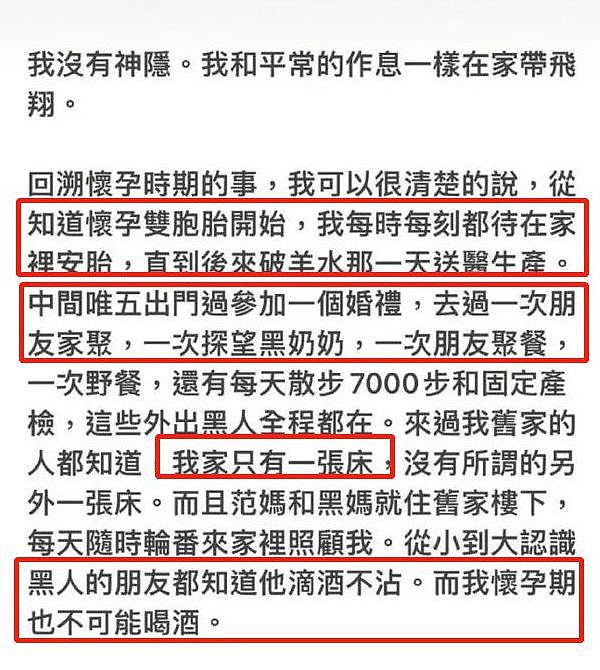 我沒有神隱。我和平常的作息一樣在家帶飛翔。

回溯懷孕時期的事，我可以很清楚的說，從知道懷孕雙胞胎開始，我每時每刻都待在家裡安胎，直到後來破羊水那一天送醫生產。中間唯五出門過參加一個婚禮，去過一次朋友家聚，一次探望黑奶奶，一次朋友聚餐，一次野餐，還有每天散步 7000 步和固定產檢，這些外出黑人全程都在。來過我舊家的人都知道，我家只有一張床，沒有所謂的另外一張床。而且范媽和黑媽就住舊家樓下，每天隨時輪番來家裡照顧我。從小到大認識黑人的朋友都知道他滴酒不沾。而我懷孕期也不可能喝酒。